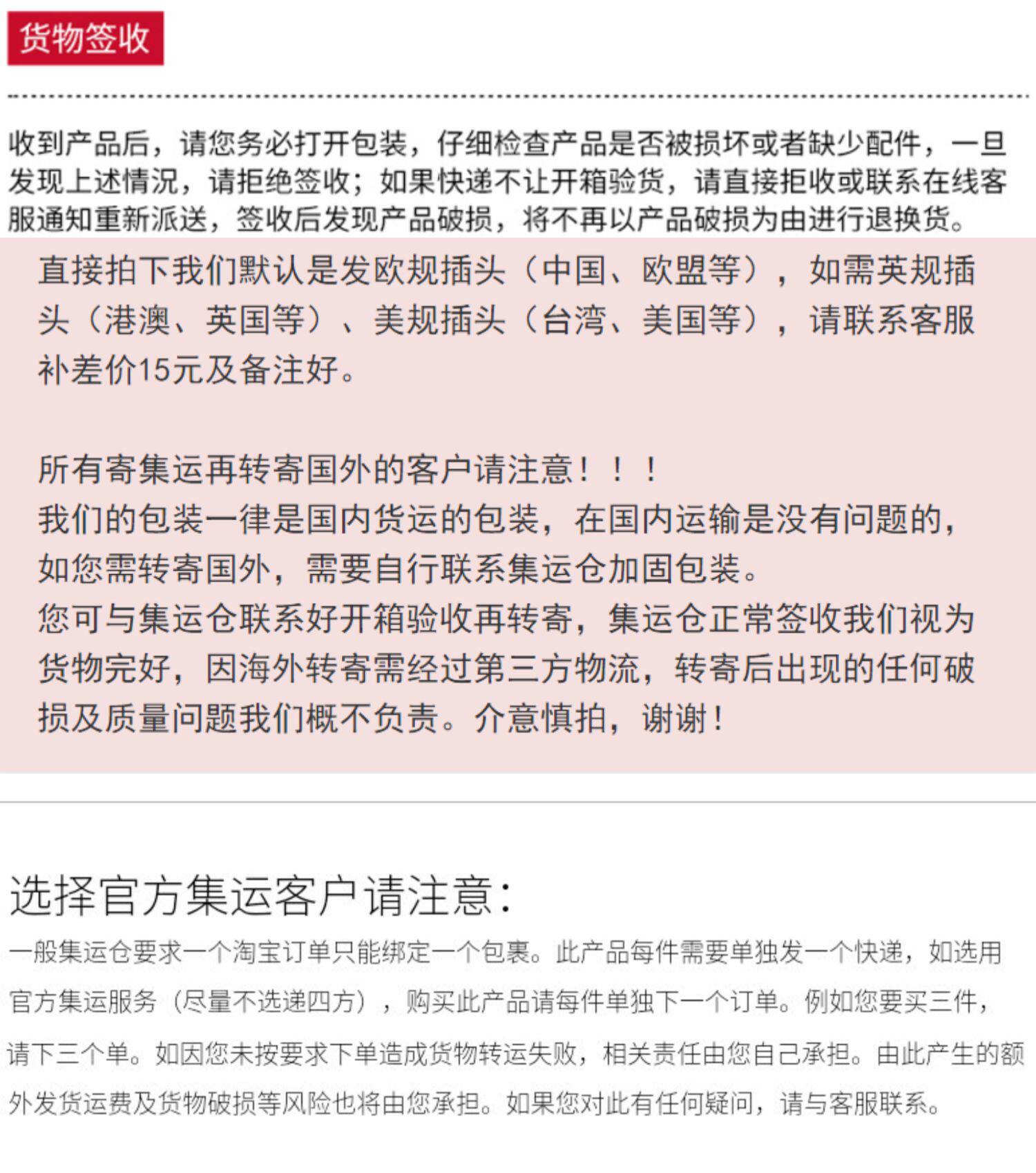 货物签收

收到产品后，请您务必打开包装，仔细检查产品是否被损坏或者缺少配件，一旦发现上述情况，请拒绝签收；如果快递不让开箱验货，请直接拒收或联系在线客服通知重新派送，签收后发现产品破损，将不再以产品破损为由进行退换货。

直接拍下我们默认是发欧规插头（中国、欧盟等），如需英规插头（港澳、英国等）、美规插头（台湾、美国等），请联系客服补差价15元及备注好。

所有寄集运再转寄国外的客户请注意！！！
我们的包装一律是国内货运的包装，在国内运输是没有问题的，如您需转寄国外，需要自行联系集运仓加固包装。
您可与集运仓联系好开箱验收再转寄，集运仓正常签收我们视为货物完好，因海外转寄需经过第三方物流，转寄后出现的任何破损及质量问题我们概不负责。介意慎拍，谢谢！

选择官方集运客户请注意：
一般集运仓要求一个淘宝订单只能绑定一个包裹。此产品每件需要单独发一个快递，如选用官方集运服务（尽量不选递四方），购买此产品请每件单独下一个订单。例如您要买三件，请下三个单。如因您未按要求下单造成货物转运失败，相关责任由您自己承担。由此产生的额外发货运费及货物破损等风险也将由您承担。如果您对此有任何疑问，请与客服联系。